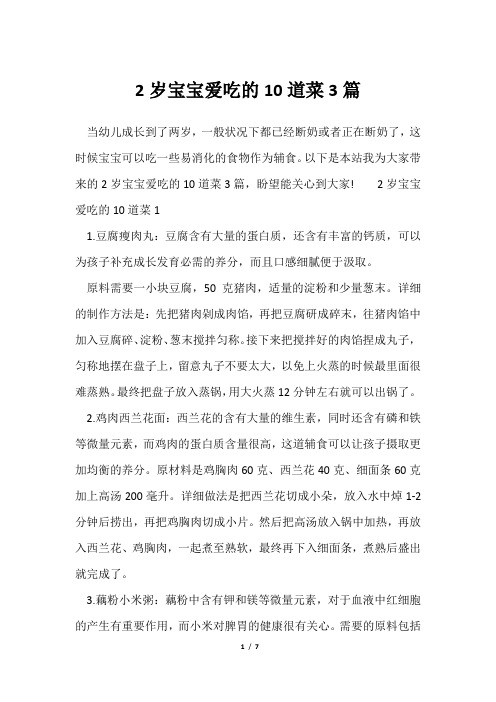 2 岁宝宝爱吃的 10 道菜 3 篇

当幼儿成长到了两岁，一般状况下都已经断奶或者正在断奶了，这时候宝宝可以吃一些易消化的食物作为辅食。以下是本站我为大家带来的 2 岁宝宝爱吃的 10 道菜 3 篇，盼望能关心到大家！　2 岁宝宝爱吃的 10 道菜 1

1.豆腐瘦肉丸：豆腐含有大量的蛋白质，还含有丰富的钙质，可以为孩子补充成长发育必需的养分，而且口感细腻便于汲取。

原料需要一小块豆腐，50 克猪肉，适量的淀粉和少量葱末。详细的制作方法是：先把猪肉剁成肉馅，再把豆腐研成碎末，往猪肉馅中加入豆腐碎、淀粉、葱末搅拌匀称。接下来把搅拌好的肉馅捏成丸子，匀称地摆在盘子上，留意丸子不要太大，以免上火蒸的时候最里面很难蒸熟。最终把盘子放入蒸锅，用大火蒸 12 分钟左右就可以出锅了。

2.鸡肉西兰花面：西兰花的含有大量的维生素，同时还含有磷和铁等微量元素，而鸡肉的蛋白质含量很高，这道辅食可以让孩子摄取更加均衡的养分。原材料是鸡胸肉 60 克、西兰花 40 克、细面条 60 克加上高汤 200 毫升。详细做法是把西兰花切成小朵，放入水中焯 1-2 分钟后捞出，再把鸡胸肉切成小片。然后把高汤放入锅中加热，再放入西兰花、鸡胸肉，一起煮至熟软，最终再下入细面条，煮熟后盛出就完成了。

3.藕粉小米粥：藕粉中含有钾和镁等微量元素，对于血液中红细胞的产生有重要作用，而小米对脾胃的健康很有关心。需要的原料包括

1 / 7